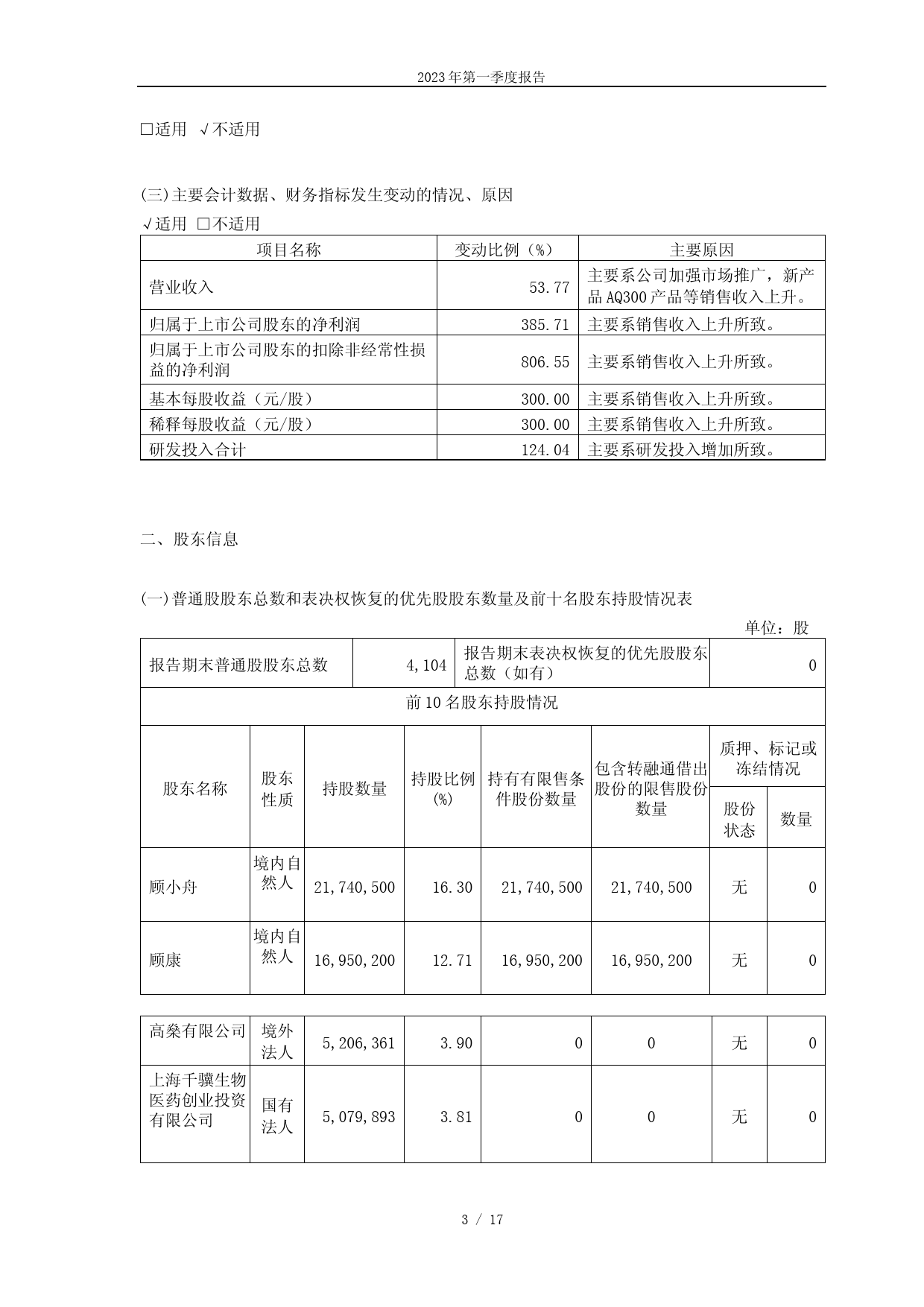 2023年第一季度报告

□适用 √不适用

(三)主要会计数据、财务指标发生变动的情况、原因

√适用 □不适用

| 项目名称 | 变动比例（%） | 主要原因 |
|---|---|---|
| 营业收入 | 53.77 | 主要系公司加强市场推广，新产品AQ300产品等销售收入上升。 |
| 归属于上市公司股东的净利润 | 385.71 | 主要系销售收入上升所致。 |
| 归属于上市公司股东的扣除非经常性损益的净利润 | 806.55 | 主要系销售收入上升所致。 |
| 基本每股收益（元/股） | 300.00 | 主要系销售收入上升所致。 |
| 稀释每股收益（元/股） | 300.00 | 主要系销售收入上升所致。 |
| 研发投入合计 | 124.04 | 主要系研发投入增加所致。 |

二、股东信息

(一)普通股股东总数和表决权恢复的优先股股东数量及前十名股东持股情况表

单位：股

| 报告期末普通股股东总数 | 4,104 | 报告期末表决权恢复的优先股股东总数（如有） | 0 |
|---|---|---|---|

前10名股东持股情况

| 股东名称 | 股东性质 | 持股数量 | 持股比例(%) | 持有有限售条件股份数量 | 包含转融通借出股份的限售股份数量 | 质押、标记或冻结情况 股份状态 | 质押、标记或冻结情况 数量 |
|---|---|---|---|---|---|---|---|
| 顾小舟 | 境内自然人 | 21,740,500 | 16.30 | 21,740,500 | 21,740,500 | 无 | 0 |
| 顾康 | 境内自然人 | 16,950,200 | 12.71 | 16,950,200 | 16,950,200 | 无 | 0 |
| 高燊有限公司 | 境外法人 | 5,206,361 | 3.90 | 0 | 0 | 无 | 0 |
| 上海千骥生物医药创业投资有限公司 | 国有法人 | 5,079,893 | 3.81 | 0 | 0 | 无 | 0 |

3 / 17